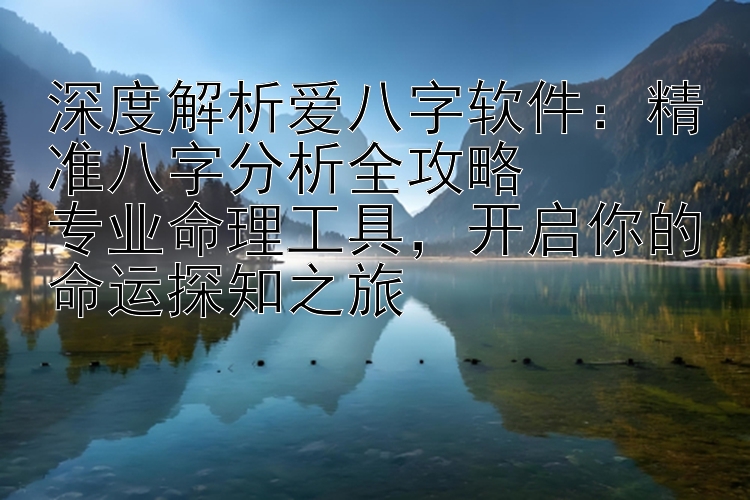 深度解析爱八字软件：精准八字分析全攻略
专业命理工具，开启你的命运探知之旅